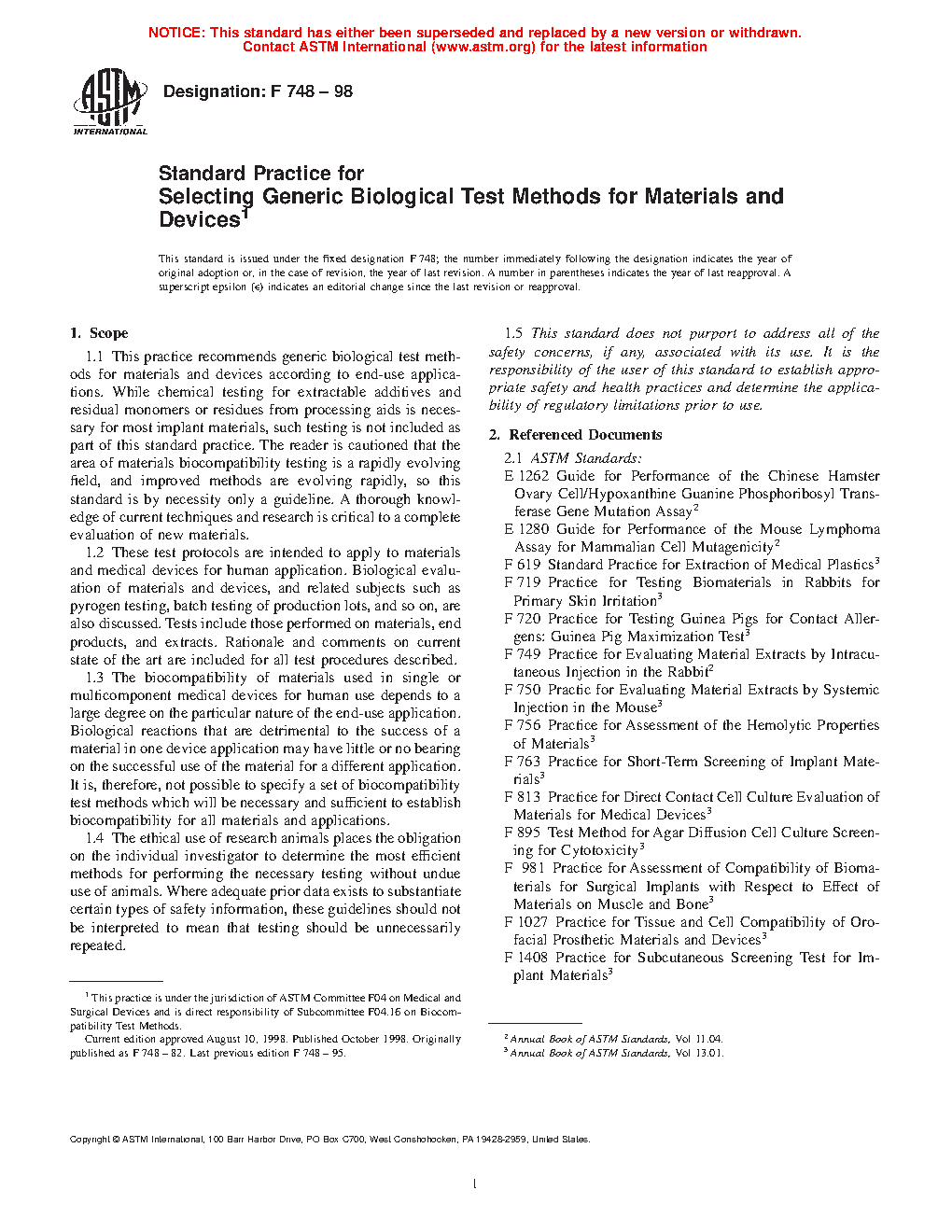 NOTICE: This standard has either been superseded and replaced by a new version or withdrawn. Contact ASTM International (www.astm.org) for the latest information

ASTM INTERNATIONAL

Designation: F 748 – 98

Standard Practice for
Selecting Generic Biological Test Methods for Materials and Devices$^1$

This standard is issued under the fixed designation F 748; the number immediately following the designation indicates the year of original adoption or, in the case of revision, the year of last revision. A number in parentheses indicates the year of last reapproval. A superscript epsilon (ε) indicates an editorial change since the last revision or reapproval.

1. Scope

1.1 This practice recommends generic biological test methods for materials and devices according to end-use applications. While chemical testing for extractable additives and residual monomers or residues from processing aids is necessary for most implant materials, such testing is not included as part of this standard practice. The reader is cautioned that the area of materials biocompatibility testing is a rapidly evolving field, and improved methods are evolving rapidly, so this standard is by necessity only a guideline. A thorough knowledge of current techniques and research is critical to a complete evaluation of new materials.

1.2 These test protocols are intended to apply to materials and medical devices for human application. Biological evaluation of materials and devices, and related subjects such as pyrogen testing, batch testing of production lots, and so on, are also discussed. Tests include those performed on materials, end products, and extracts. Rationale and comments on current state of the art are included for all test procedures described.

1.3 The biocompatibility of materials used in single or multicomponent medical devices for human use depends to a large degree on the particular nature of the end-use application. Biological reactions that are detrimental to the success of a material in one device application may have little or no bearing on the successful use of the material for a different application. It is, therefore, not possible to specify a set of biocompatibility test methods which will be necessary and sufficient to establish biocompatibility for all materials and applications.

1.4 The ethical use of research animals places the obligation on the individual investigator to determine the most efficient methods for performing the necessary testing without undue use of animals. Where adequate prior data exists to substantiate certain types of safety information, these guidelines should not be interpreted to mean that testing should be unnecessarily repeated.

$^1$ This practice is under the jurisdiction of ASTM Committee F04 on Medical and Surgical Devices and is direct responsibility of Subcommittee F04.16 on Biocompatibility Test Methods.
Current edition approved August 10, 1998. Published October 1998. Originally published as F 748 – 82. Last previous edition F 748 – 95.

1.5 This standard does not purport to address all of the safety concerns, if any, associated with its use. It is the responsibility of the user of this standard to establish appropriate safety and health practices and determine the applicability of regulatory limitations prior to use.

2. Referenced Documents

2.1 ASTM Standards:
E 1262 Guide for Performance of the Chinese Hamster Ovary Cell/Hypoxanthine Guanine Phosphoribosyl Transferase Gene Mutation Assay$^2$
E 1280 Guide for Performance of the Mouse Lymphoma Assay for Mammalian Cell Mutagenicity$^2$
F 619 Standard Practice for Extraction of Medical Plastics$^3$
F 719 Practice for Testing Biomaterials in Rabbits for Primary Skin Irritation$^3$
F 720 Practice for Testing Guinea Pigs for Contact Allergens: Guinea Pig Maximization Test$^3$
F 749 Practice for Evaluating Material Extracts by Intracutaneous Injection in the Rabbit$^2$
F 750 Practic for Evaluating Material Extracts by Systemic Injection in the Mouse$^3$
F 756 Practice for Assessment of the Hemolytic Properties of Materials$^3$
F 763 Practice for Short-Term Screening of Implant Materials$^3$
F 813 Practice for Direct Contact Cell Culture Evaluation of Materials for Medical Devices$^3$
F 895 Test Method for Agar Diffusion Cell Culture Screening for Cytotoxicity$^3$
F 981 Practice for Assessment of Compatibility of Biomaterials for Surgical Implants with Respect to Effect of Materials on Muscle and Bone$^3$
F 1027 Practice for Tissue and Cell Compatibility of Orofacial Prosthetic Materials and Devices$^3$
F 1408 Practice for Subcutaneous Screening Test for Implant Materials$^3$

$^2$ Annual Book of ASTM Standards, Vol 11.04.
$^3$ Annual Book of ASTM Standards, Vol 13.01.

Copyright © ASTM International, 100 Barr Harbor Drive, PO Box C700, West Conshohocken, PA 19428-2959, United States.

1